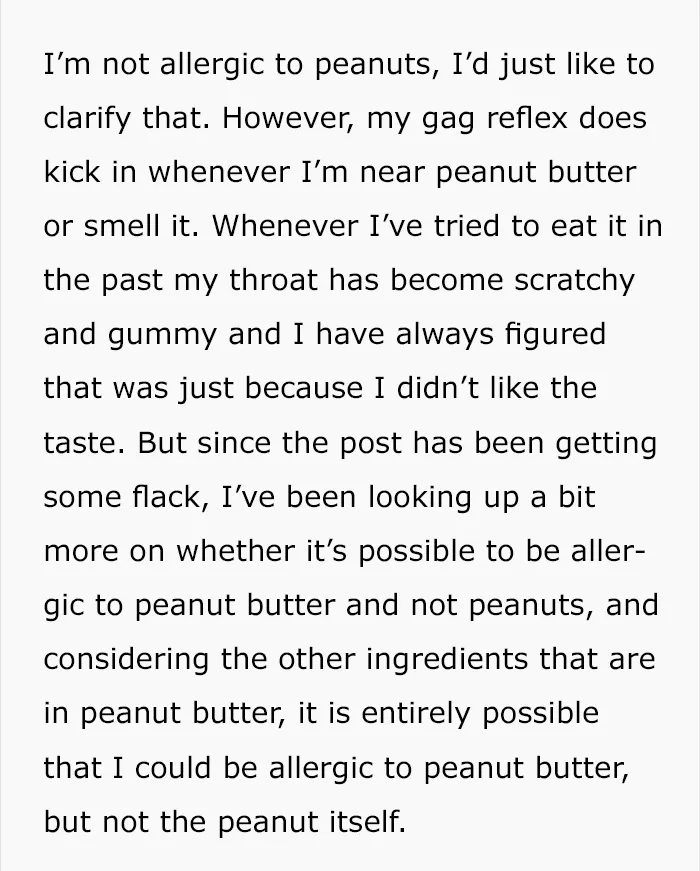 I'm not allergic to peanuts, I'd just like to clarify that. However, my gag reflex does kick in whenever I'm near peanut butter or smell it. Whenever I've tried to eat it in the past my throat has become scratchy and gummy and I have always figured that was just because I didn't like the taste. But since the post has been getting some flack, I've been looking up a bit more on whether it's possible to be allergic to peanut butter and not peanuts, and considering the other ingredients that are in peanut butter, it is entirely possible that I could be allergic to peanut butter, but not the peanut itself.